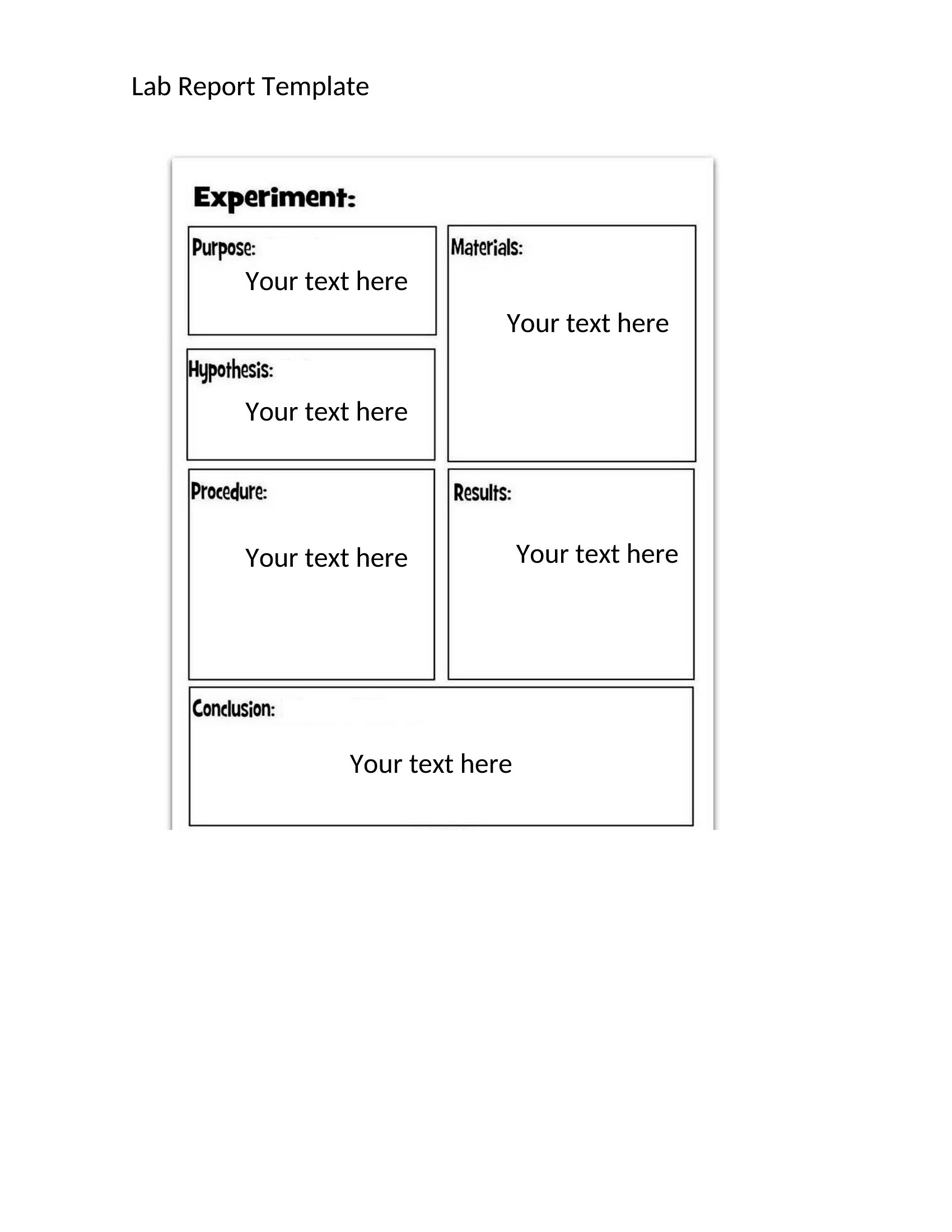 Lab Report Template

Experiment:

Purpose:
Your text here

Hypothesis:
Your text here

Materials:
Your text here

Procedure:
Your text here

Results:
Your text here

Conclusion:
Your text here